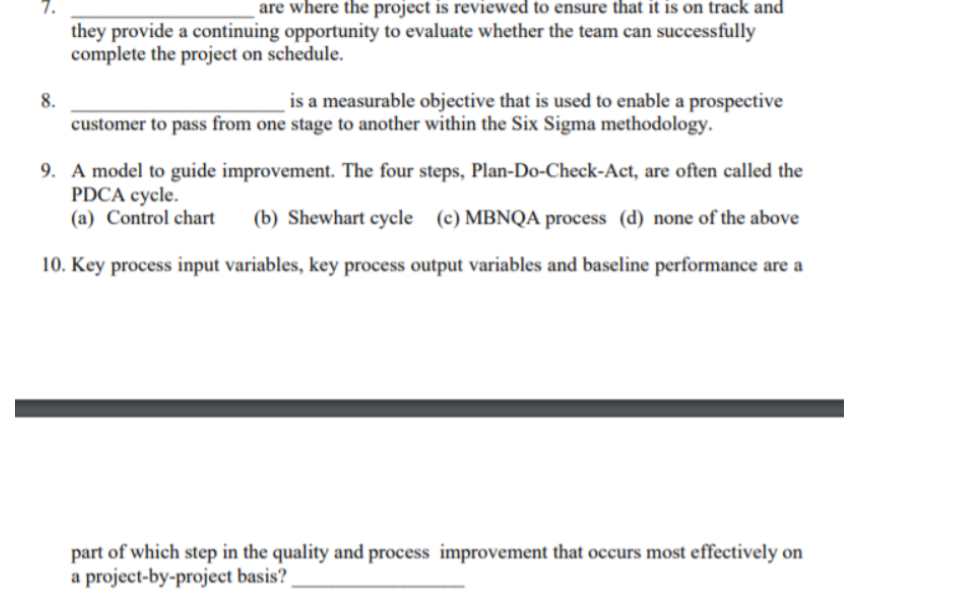 7. ________________ are where the project is reviewed to ensure that it is on track and they provide a continuing opportunity to evaluate whether the team can successfully complete the project on schedule.

8. ________________ is a measurable objective that is used to enable a prospective customer to pass from one stage to another within the Six Sigma methodology.

9. A model to guide improvement. The four steps, Plan-Do-Check-Act, are often called the PDCA cycle.
(a) Control chart (b) Shewhart cycle (c) MBNQA process (d) none of the above

10. Key process input variables, key process output variables and baseline performance are a

part of which step in the quality and process improvement that occurs most effectively on a project-by-project basis? ________________